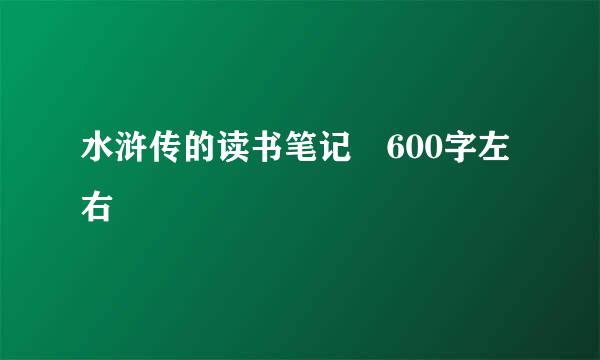 水浒传的读书笔记　600字左右